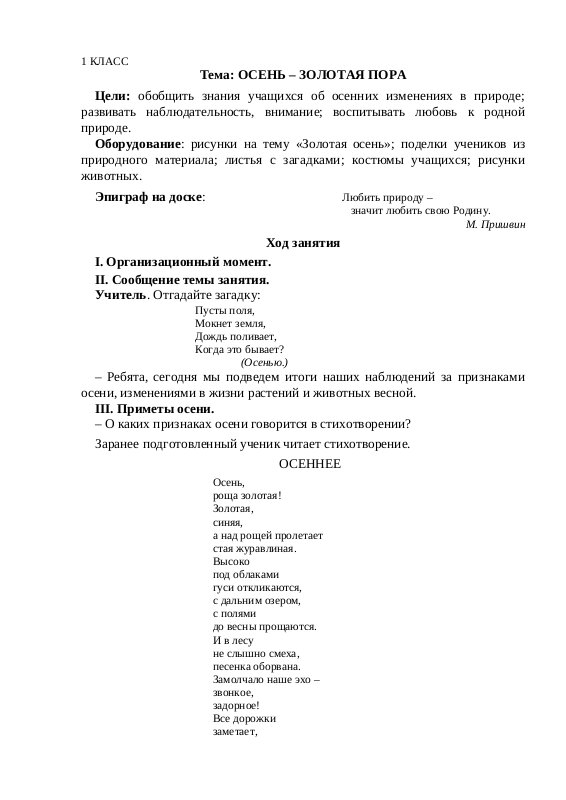 1 КЛАСС

Тема: ОСЕНЬ – ЗОЛОТАЯ ПОРА

Цели: обобщить знания учащихся об осенних изменениях в природе; развивать наблюдательность, внимание; воспитывать любовь к родной природе.

Оборудование: рисунки на тему «Золотая осень»; поделки учеников из природного материала; листья с загадками; костюмы учащихся; рисунки животных.

Эпиграф на доске:

Любить природу –
значит любить свою Родину.
М. Пришвин

Ход занятия

I. Организационный момент.

II. Сообщение темы занятия.

Учитель. Отгадайте загадку:

Пусты поля,
Мокнет земля,
Дождь поливает,
Когда это бывает?
(Осенью.)

– Ребята, сегодня мы подведем итоги наших наблюдений за признаками осени, изменениями в жизни растений и животных весной.

III. Приметы осени.

– О каких признаках осени говорится в стихотворении?

Заранее подготовленный ученик читает стихотворение.

ОСЕННЕЕ

Осень,
роща золотая!
Золотая,
синяя,
а над рощей пролетает
стая журавлиная.
Высоко
под облаками
гуси откликаются,
с дальним озером,
с полями
до весны прощаются.
И в лесу
не слышно смеха,
песенка оборвана.
Замолчало наше эхо –
звонкое,
задорное!
Все дорожки
заметает,